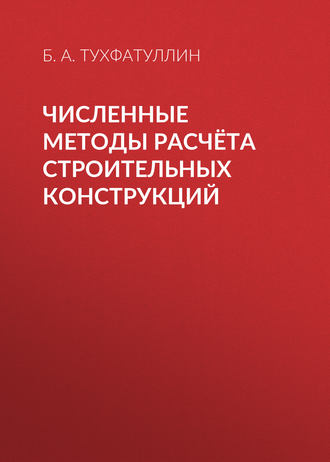 Б. А. ТУХФАТУЛЛИН

ЧИСЛЕННЫЕ МЕТОДЫ РАСЧЁТА СТРОИТЕЛЬНЫХ КОНСТРУКЦИЙ